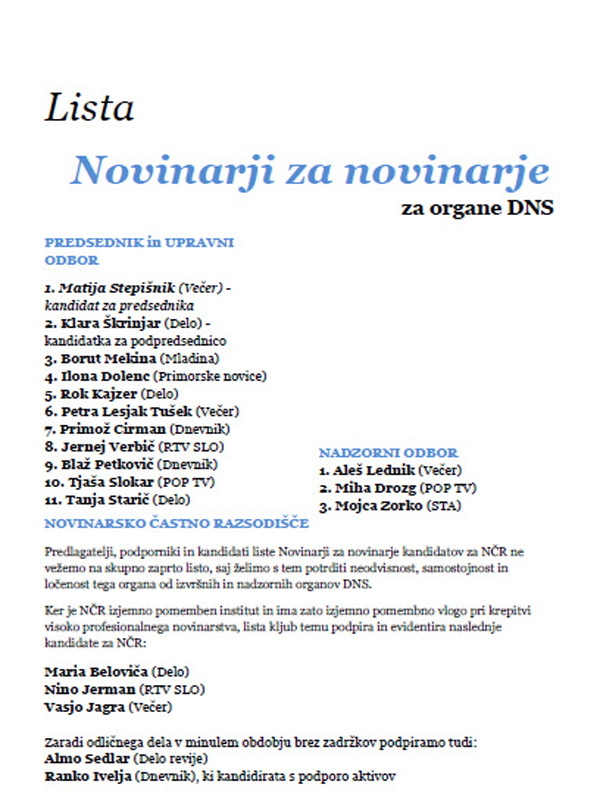 Lista

Novinarji za novinarje

za organe DNS

PREDSEDNIK in UPRAVNI ODBOR

1. Matija Stepišnik (Večer) - kandidat za predsednika
2. Klara Škrinjar (Delo) - kandidatka za podpredsednico
3. Borut Mekina (Mladina)
4. Ilona Dolenc (Primorske novice)
5. Rok Kajzer (Delo)
6. Petra Lesjak Tušek (Večer)
7. Primož Cirman (Dnevnik)
8. Jernej Verbič (RTV SLO)
9. Blaž Petkovič (Dnevnik)
10. Tjaša Slokar (POP TV)
11. Tanja Starič (Delo)

NADZORNI ODBOR
1. Aleš Lednik (Večer)
2. Miha Drozg (POP TV)
3. Mojca Zorko (STA)

NOVINARSKO ČASTNO RAZSODIŠČE

Predlagatelji, podporniki in kandidati liste Novinarji za novinarje kandidatov za NČR ne vežemo na skupno zaprto listo, saj želimo s tem potrditi neodvisnost, samostojnost in ločenost tega organa od izvršnih in nadzornih organov DNS.

Ker je NČR izjemno pomemben institut in ima zato izjemno pomembno vlogo pri krepitvi visoko profesionalnega novinarstva, lista kljub temu podpira in evidentira naslednje kandidate za NČR:

Maria Beloviča (Delo)
Nino Jerman (RTV SLO)
Vasjo Jagra (Večer)

Zaradi odličnega dela v minulem obdobju brez zadržkov podpiramo tudi:
Almo Sedlar (Delo revije)
Ranko Ivelja (Dnevnik), ki kandidirata s podporo aktivov